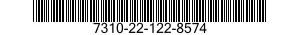 7310-22-122-8574